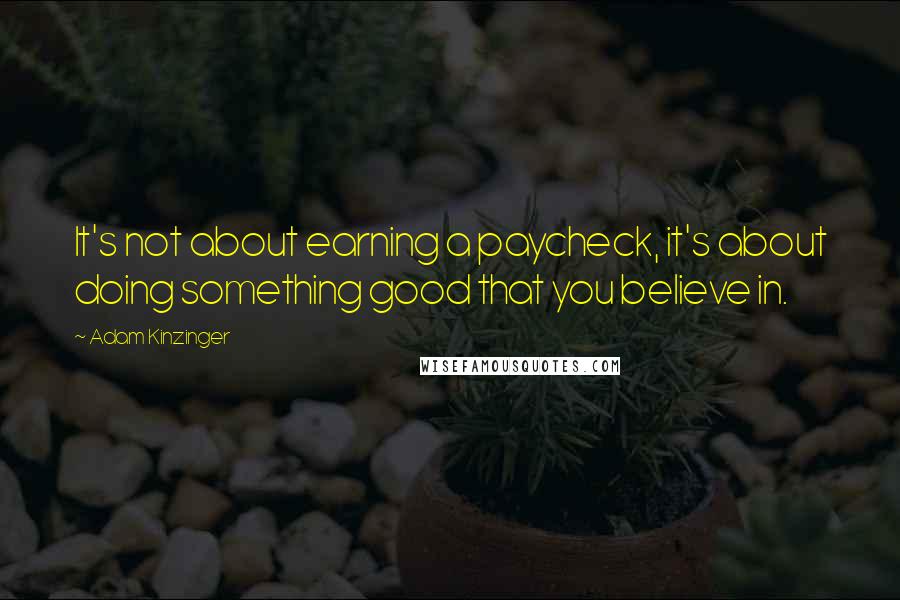 It's not about earning a paycheck, it's about doing something good that you believe in.

~ Adam Kinzinger

WISEFAMOUSQUOTES.COM